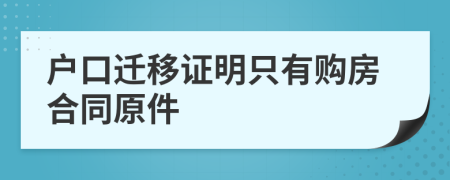 户口迁移证明只有购房合同原件